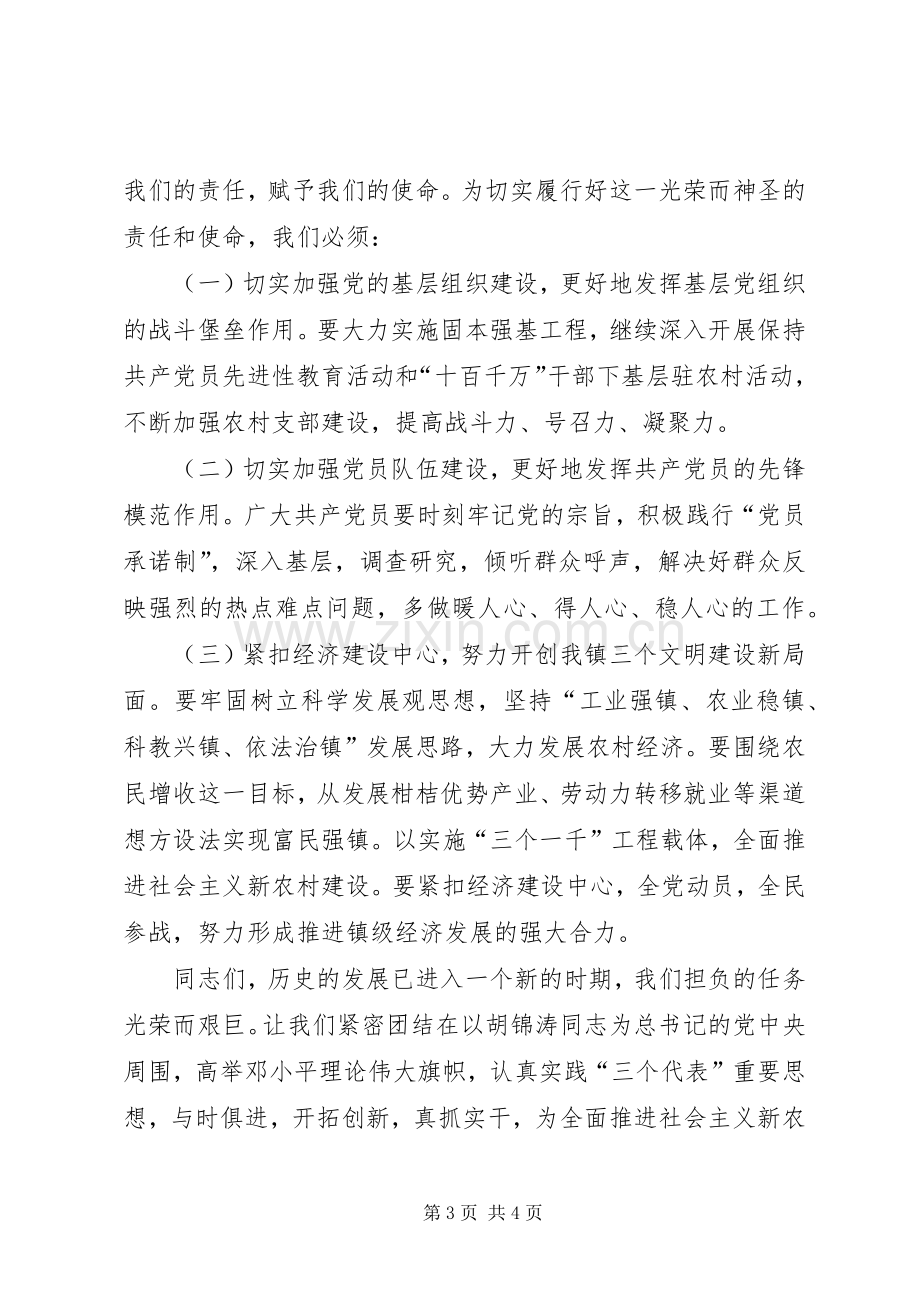 我们的责任，赋予我们的使命。为切实履行好这一光荣而神圣的责任和使命，我们必须：

（一）切实加强党的基层组织建设，更好地发挥基层党组织的战斗堡垒作用。要大力实施固本强基工程，继续深入开展保持共产党员先进性教育活动和“十百千万”干部下基层驻农村活动，不断加强农村支部建设，提高战斗力、号召力、凝聚力。

（二）切实加强党员队伍建设，更好地发挥共产党员的先锋模范作用。广大共产党员要时刻牢记党的宗旨，积极践行“党员承诺制”，深入基层，调查研究，倾听群众呼声，解决好群众反映强烈的热点难点问题，多做暖人心、得人心、稳人心的工作。

（三）紧扣经济建设中心，努力开创我镇三个文明建设新局面。要牢固树立科学发展观思想，坚持“工业强镇、农业稳镇、科教兴镇、依法治镇”发展思路，大力发展农村经济。要围绕农民增收这一目标，从发展柑桔优势产业、劳动力转移就业等渠道想方设法实现富民强镇。以实施“三个一千”工程载体，全面推进社会主义新农村建设。要紧扣经济建设中心，全党动员，全民参战，努力形成推进镇级经济发展的强大合力。

同志们，历史的发展已进入一个新的时期，我们担负的任务光荣而艰巨。让我们紧密团结在以胡锦涛同志为总书记的党中央周围，高举邓小平理论伟大旗帜，认真实践“三个代表”重要思想，与时俱进，开拓创新，真抓实干，为全面推进社会主义新农

第3页 共4页

www.zixin.com.cn